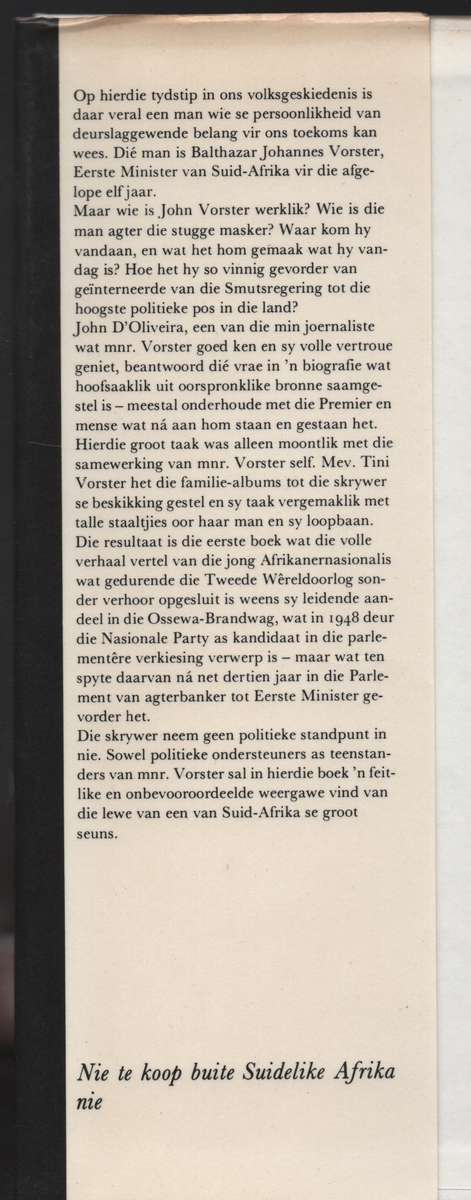 Op hierdie tydstip in ons volksgeskiedenis is daar veral een man wie se persoonlikheid van deurslaggewende belang vir ons toekoms kan wees. Dié man is Balthazar Johannes Vorster, Eerste Minister van Suid-Afrika vir die afgelope elf jaar.
Maar wie is John Vorster werklik? Wie is die man agter die stugge masker? Waar kom hy vandaan, en wat het hom gemaak wat hy vandag is? Hoe het hy so vinnig gevorder van geïnterneerde van die Smutsregering tot die hoogste politieke pos in die land?
John D'Oliveira, een van die min joernaliste wat mnr. Vorster goed ken en sy volle vertroue geniet, beantwoord dié vrae in 'n biografie wat hoofsaaklik uit oorspronklike bronne saamgestel is – meestal onderhoude met die Premier en mense wat ná aan hom staan en gestaan het.
Hierdie groot taak was alleen moontlik met die samewerking van mnr. Vorster self. Mev. Tini Vorster het die familie-albums tot die skrywer se beskikking gestel en sy taak vergemaklik met talle staaltjies oor haar man en sy loopbaan.
Die resultaat is die eerste boek wat die volle verhaal vertel van die jong Afrikanernasionalis wat gedurende die Tweede Wêreldoorlog sonder verhoor opgesluit is weens sy leidende aandeel in die Ossewa-Brandwag, wat in 1948 deur die Nasionale Party as kandidaat in die parlementêre verkiesing verwerp is – maar wat ten spyte daarvan ná net dertien jaar in die Parlement van agterbanker tot Eerste Minister gevorder het.
Die skrywer neem geen politieke standpunt in nie. Sowel politieke ondersteuners as teenstanders van mnr. Vorster sal in hierdie boek 'n feitlike en onbevooroordeelde weergawe vind van die lewe van een van Suid-Afrika se groot seuns.

Nie te koop buite Suidelike Afrika nie